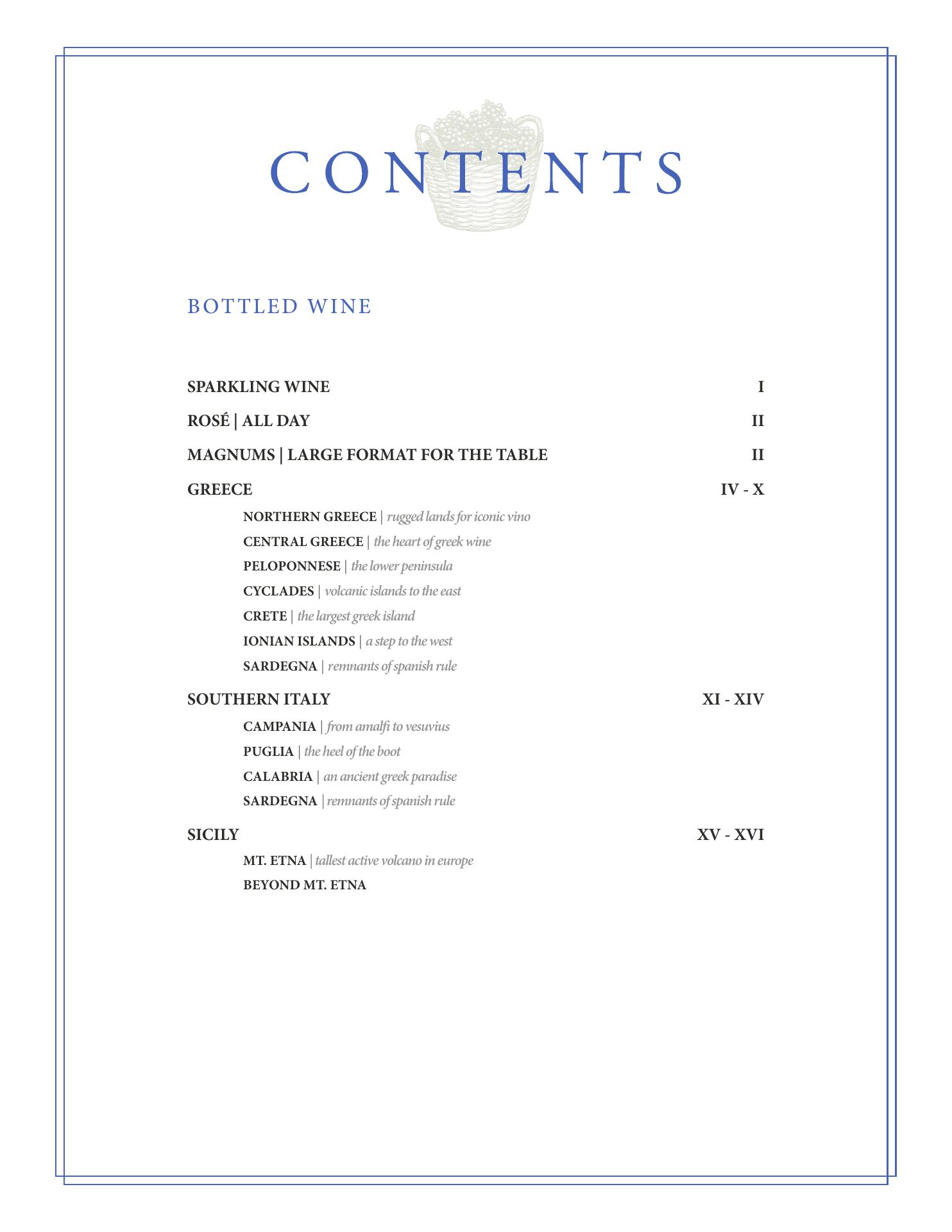 CONTENTS

BOTTLED WINE

SPARKLING WINE I

ROSÉ | ALL DAY II

MAGNUMS | LARGE FORMAT FOR THE TABLE II

GREECE IV - X

NORTHERN GREECE | rugged lands for iconic vino

CENTRAL GREECE | the heart of greek wine

PELOPONNESE | the lower peninsula

CYCLADES | volcanic islands to the east

CRETE | the largest greek island

IONIAN ISLANDS | a step to the west

SARDEGNA | remnants of spanish rule

SOUTHERN ITALY XI - XIV

CAMPANIA | from amalfi to vesuvius

PUGLIA | the heel of the boot

CALABRIA | an ancient greek paradise

SARDEGNA | remnants of spanish rule

SICILY XV - XVI

MT. ETNA | tallest active volcano in europe

BEYOND MT. ETNA